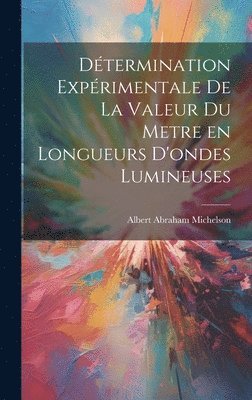 Détermination Expérimentale De La Valeur Du Metre en Longueurs D'ondes Lumineuses

Albert Abraham Michelson